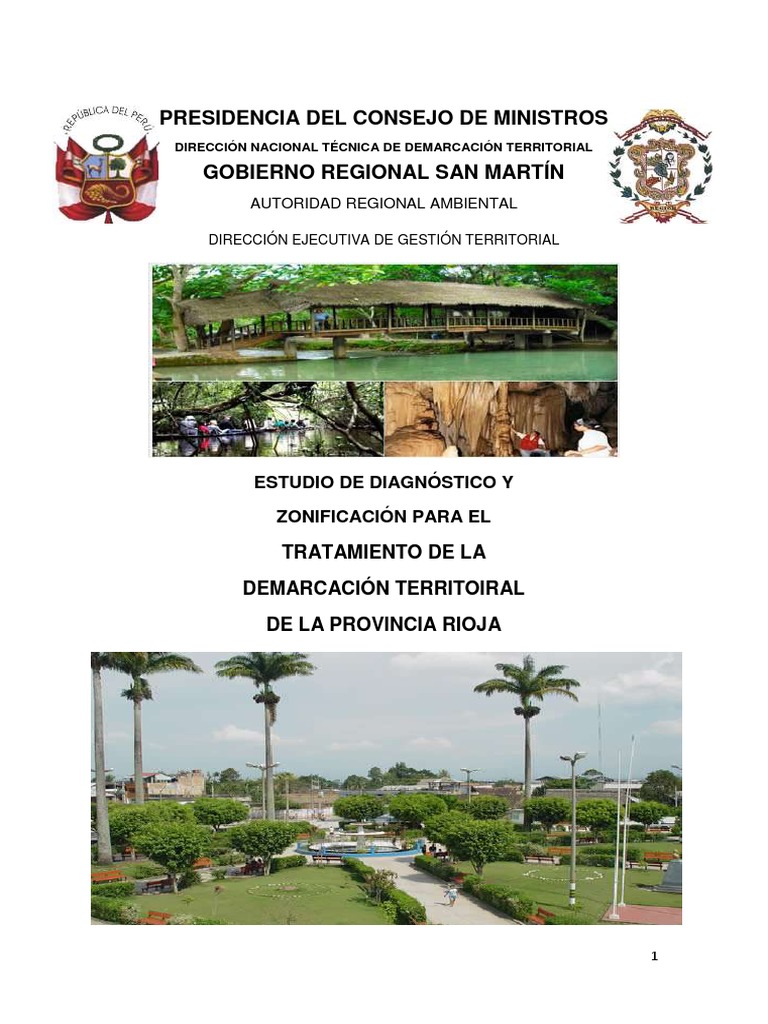 REPÚBLICA DEL PERÚ

PRESIDENCIA DEL CONSEJO DE MINISTROS

DIRECCIÓN NACIONAL TÉCNICA DE DEMARCACIÓN TERRITORIAL

GOBIERNO REGIONAL SAN MARTÍN

AUTORIDAD REGIONAL AMBIENTAL

DIRECCIÓN EJECUTIVA DE GESTIÓN TERRITORIAL

ESTUDIO DE DIAGNÓSTICO Y

ZONIFICACIÓN PARA EL

TRATAMIENTO DE LA

DEMARCACIÓN TERRITOIRAL

DE LA PROVINCIA RIOJA

1